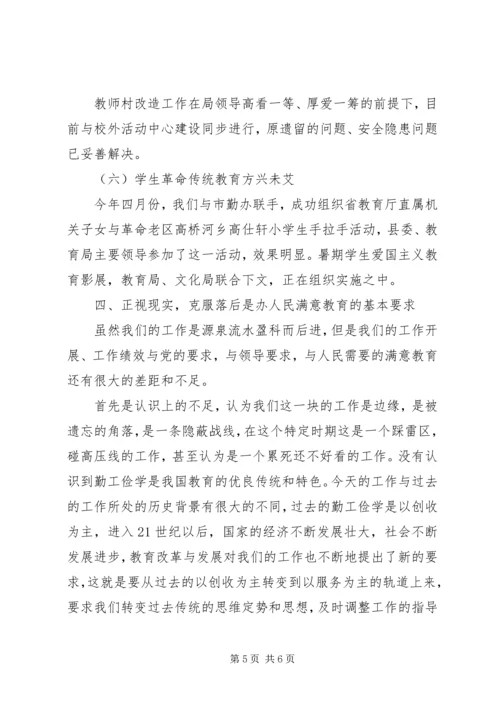 教师村改造工作在局领导高看一等、厚爱一筹的前提下，目前与校外活动中心建设同步进行，原遗留的问题、安全隐患问题已妥善解决。

（六）学生革命传统教育方兴未艾

今年四月份，我们与市勤办联手，成功组织省教育厅直属机关子女与革命老区高桥河乡高仕轩小学生手拉手活动，县委、教育局主要领导参加了这一活动，效果明显。暑期学生爱国主义教育影展，教育局、文化局联合下文，正在组织实施之中。

四、正视现实，克服落后是办人民满意教育的基本要求

虽然我们的工作是源泉流水盈科而后进，但是我们的工作开展、工作绩效与党的要求，与领导要求，与人民需要的满意教育还有很大的差距和不足。

首先是认识上的不足，认为我们这一块的工作是边缘，是被遗忘的角落，是一条隐蔽战线，在这个特定时期这是一个踩雷区，碰高压线的工作，甚至认为是一个累死还不好看的工作。没有认识到勤工俭学是我国教育的优良传统和特色。今天的工作与过去的工作所处的历史背景有很大的不同，过去的勤工俭学是以创收为主，进入21世纪以后，国家的经济不断发展壮大，社会不断发展进步，教育改革与发展对我们的工作也不断地提出了新的要求，这就是要从过去的以创收为主转变到以服务为主的轨道上来，要求我们转变过去传统的思维定势和思想，及时调整工作的指导

第5页 共6页